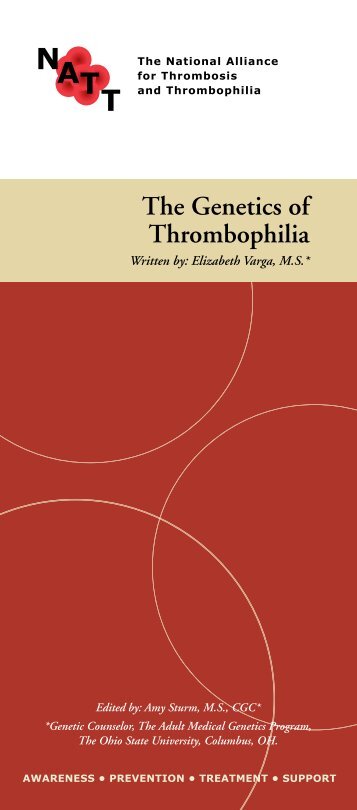 NATT

The National Alliance for Thrombosis and Thrombophilia

The Genetics of Thrombophilia

Written by: Elizabeth Varga, M.S.*

Edited by: Amy Sturm, M.S., CGC*

*Genetic Counselor, The Adult Medical Genetics Program, The Ohio State University, Columbus, OH.

AWARENESS • PREVENTION • TREATMENT • SUPPORT